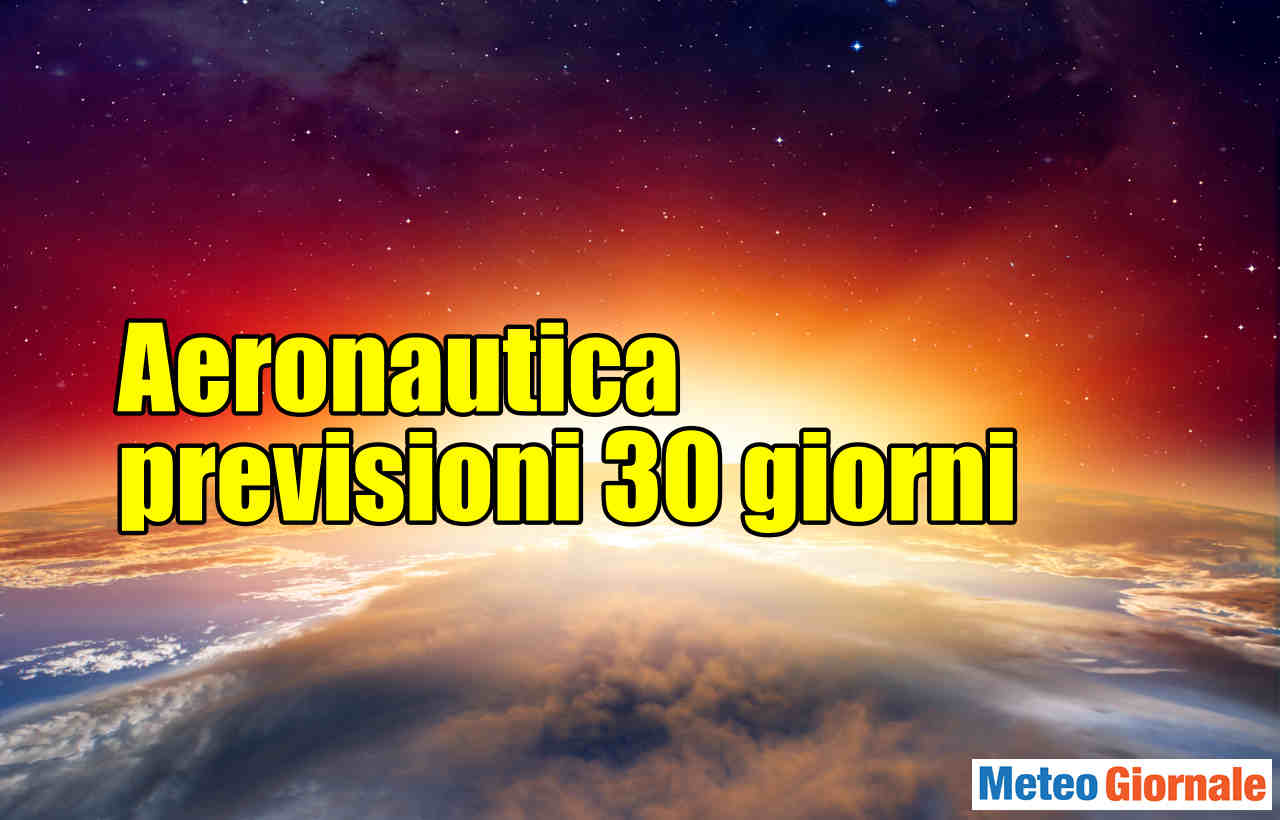 Aeronautica previsioni 30 giorni

Meteo Giornale